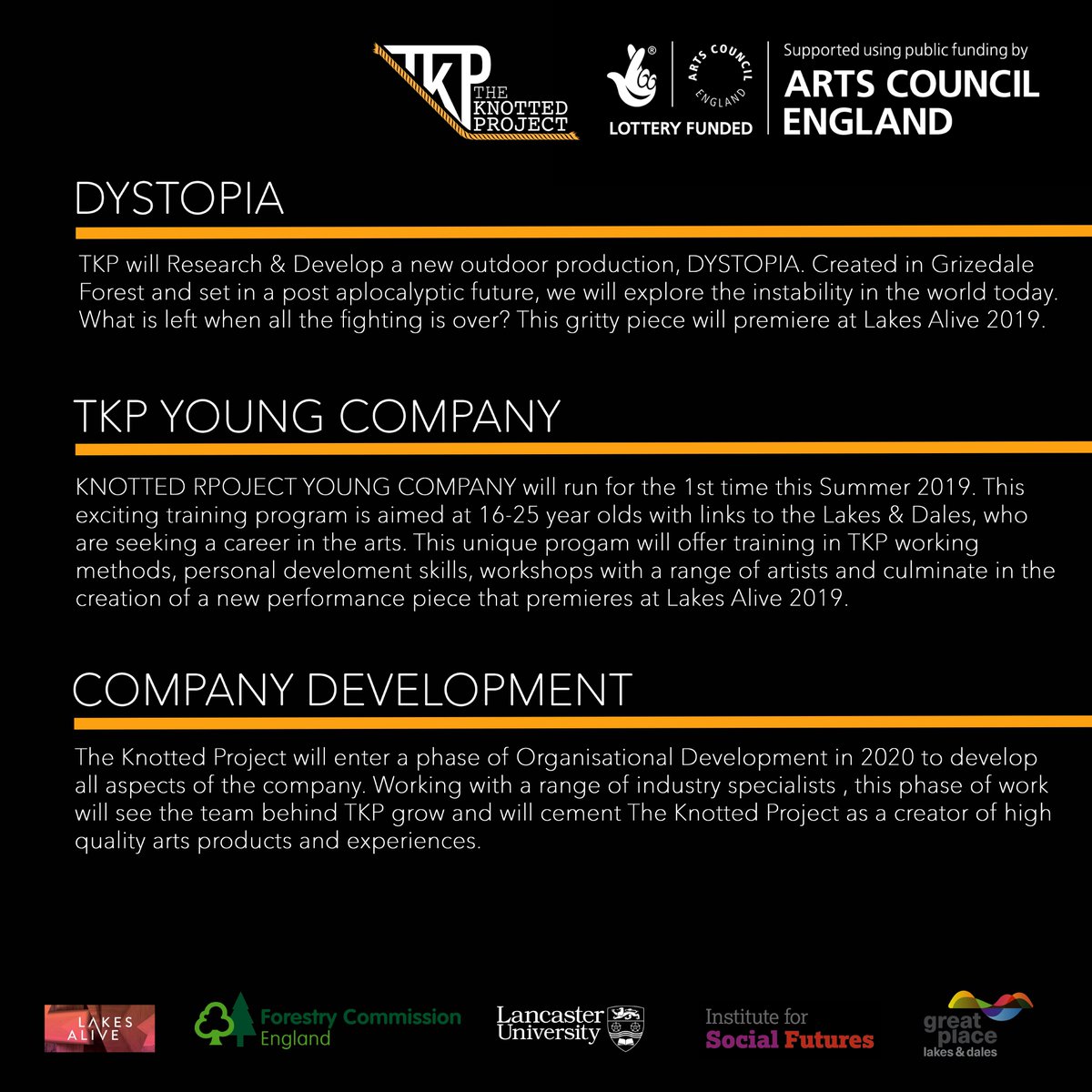 TKP THE KNOTTED PROJECT

LOTTERY FUNDED

ARTS COUNCIL ENGLAND

Supported using public funding by ARTS COUNCIL ENGLAND

DYSTOPIA

TKP will Research & Develop a new outdoor production, DYSTOPIA. Created in Grizedale Forest and set in a post aplocalyptic future, we will explore the instability in the world today. What is left when all the fighting is over? This gritty piece will premiere at Lakes Alive 2019.

TKP YOUNG COMPANY

KNOTTED RPOJECT YOUNG COMPANY will run for the 1st time this Summer 2019. This exciting training program is aimed at 16-25 year olds with links to the Lakes & Dales, who are seeking a career in the arts. This unique progam will offer training in TKP working methods, personal develoment skills, workshops with a range of artists and culminate in the creation of a new performance piece that premieres at Lakes Alive 2019.

COMPANY DEVELOPMENT

The Knotted Project will enter a phase of Organisational Development in 2020 to develop all aspects of the company. Working with a range of industry specialists , this phase of work will see the team behind TKP grow and will cement The Knotted Project as a creator of high quality arts products and experiences.

LAKES ALIVE

Forestry Commission England

Lancaster University

Institute for Social Futures

great place lakes & dales